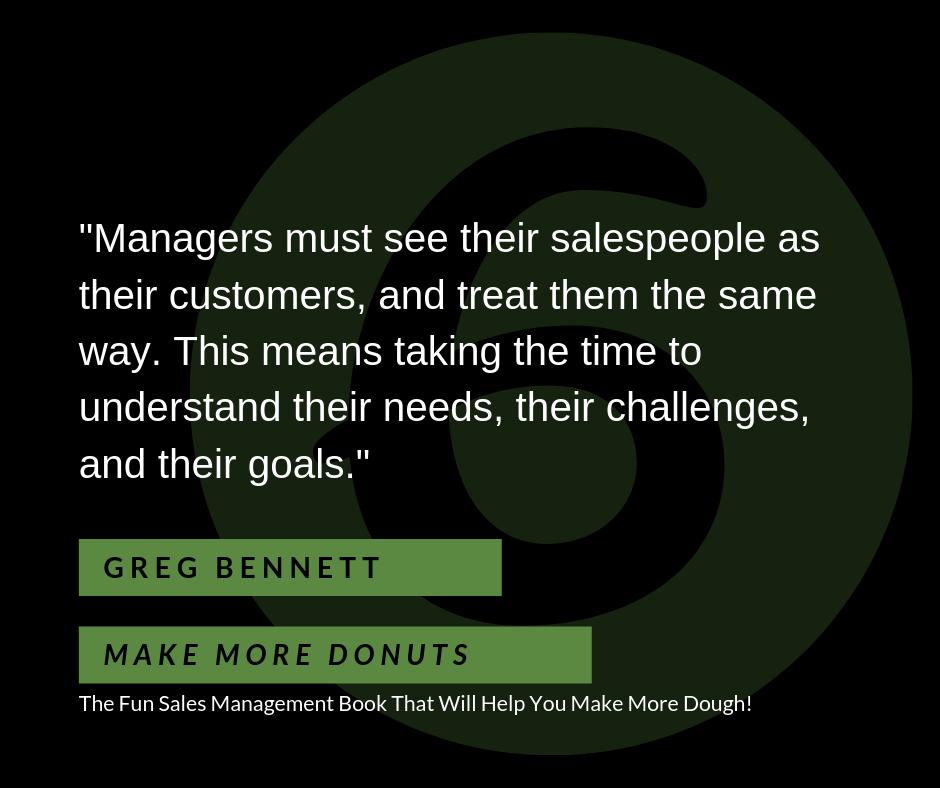 "Managers must see their salespeople as their customers, and treat them the same way. This means taking the time to understand their needs, their challenges, and their goals."

GREG BENNETT

MAKE MORE DONUTS

The Fun Sales Management Book That Will Help You Make More Dough!